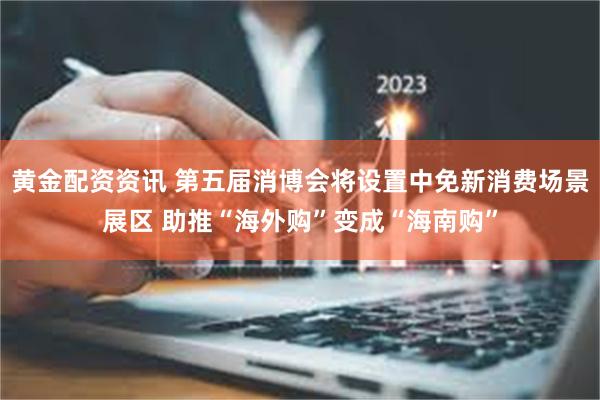 2023

黄金配资资讯 第五届消博会将设置中免新消费场景展区 助推“海外购”变成“海南购”